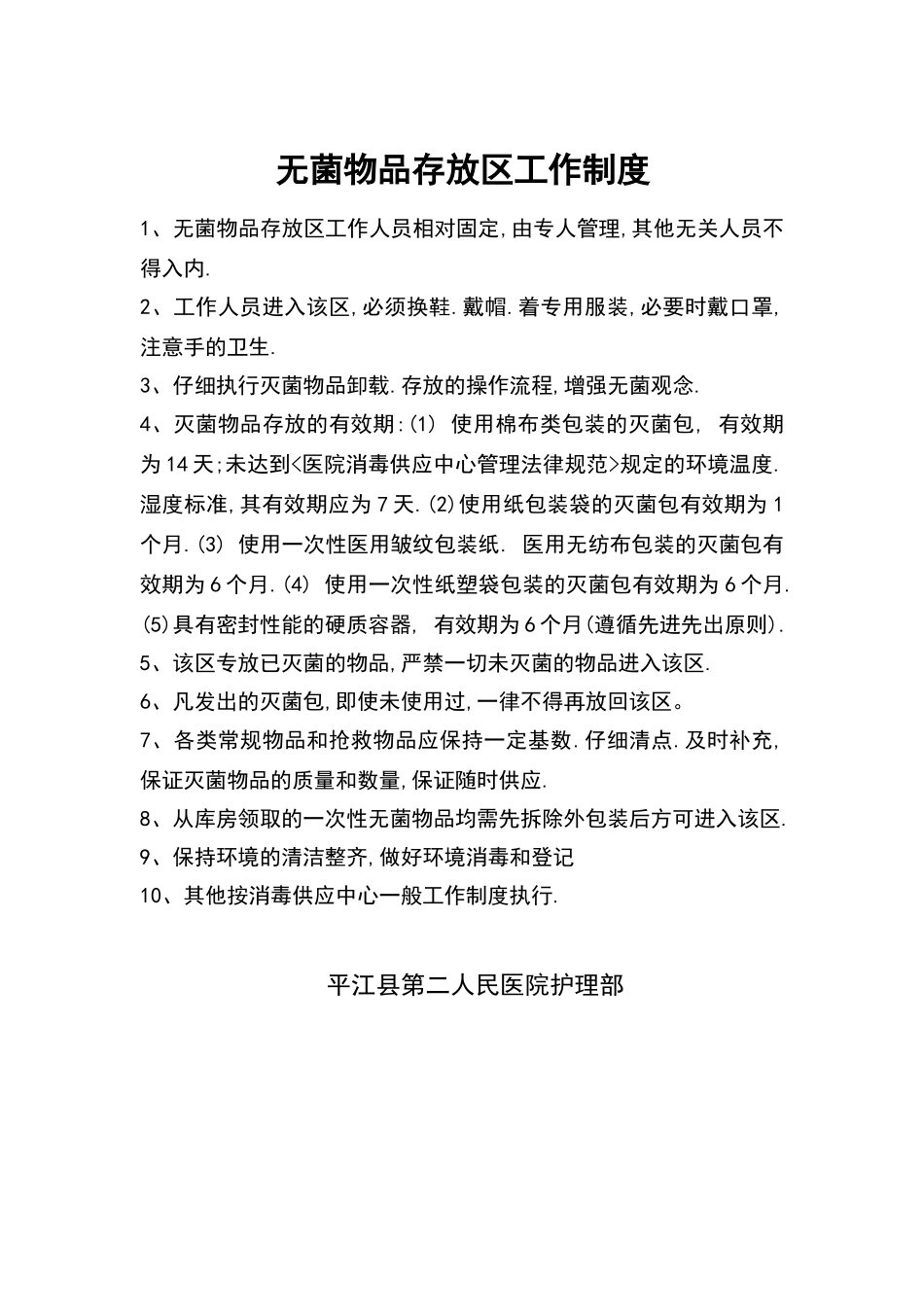 无菌物品存放区工作制度

1、无菌物品存放区工作人员相对固定,由专人管理,其他无关人员不得入内.

2、工作人员进入该区,必须换鞋.戴帽.着专用服装,必要时戴口罩,注意手的卫生.

3、仔细执行灭菌物品卸载.存放的操作流程,增强无菌观念.

4、灭菌物品存放的有效期:(1) 使用棉布类包装的灭菌包, 有效期为14天;未达到<医院消毒供应中心管理法律规范>规定的环境温度.湿度标准,其有效期应为7天.(2)使用纸包装袋的灭菌包有效期为1个月.(3) 使用一次性医用皱纹包装纸. 医用无纺布包装的灭菌包有效期为6个月.(4) 使用一次性纸塑袋包装的灭菌包有效期为6个月.(5)具有密封性能的硬质容器, 有效期为6个月(遵循先进先出原则).

5、该区专放已灭菌的物品,严禁一切未灭菌的物品进入该区.

6、凡发出的灭菌包,即使未使用过,一律不得再放回该区。

7、各类常规物品和抢救物品应保持一定基数.仔细清点.及时补充,保证灭菌物品的质量和数量,保证随时供应.

8、从库房领取的一次性无菌物品均需先拆除外包装后方可进入该区.

9、保持环境的清洁整齐,做好环境消毒和登记

10、其他按消毒供应中心一般工作制度执行.

平江县第二人民医院护理部